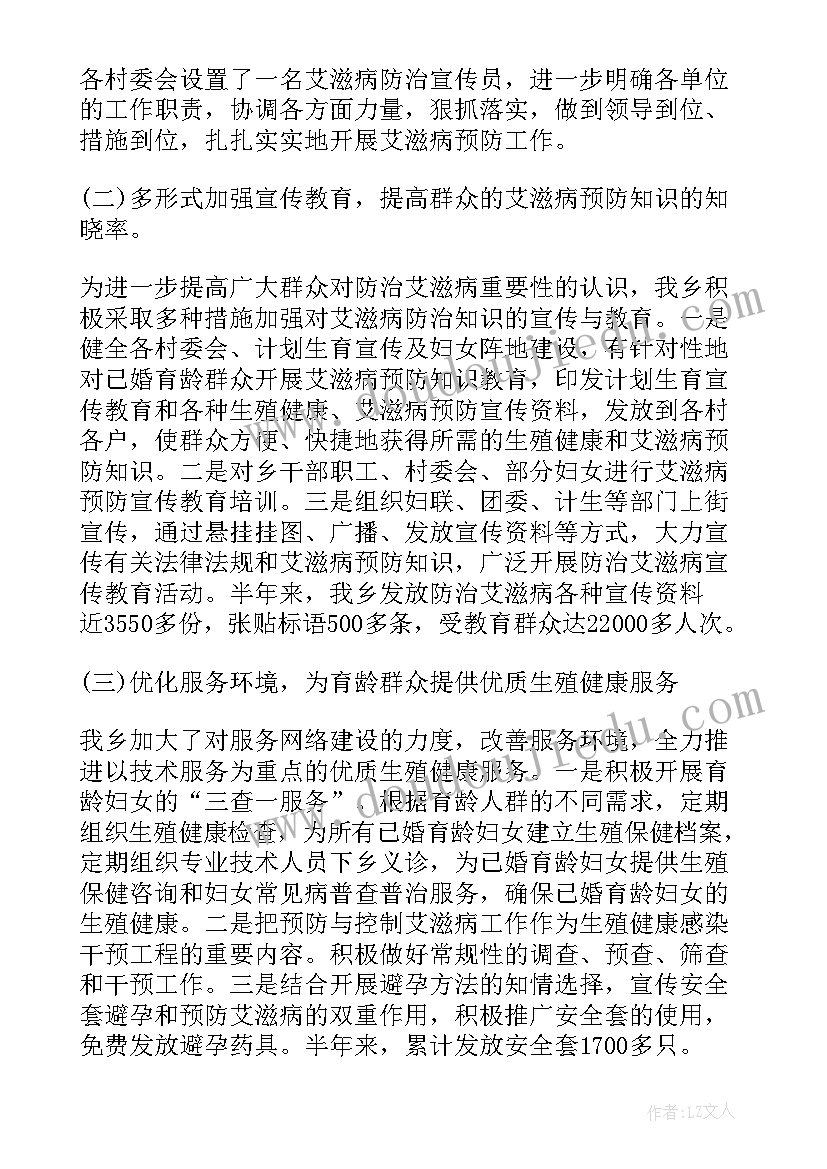 各村委会设置了一名艾滋病防治宣传员，进一步明确各单位的工作职责，协调各方面力量，狠抓落实，做到领导到位、措施到位，扎扎实实地开展艾滋病预防工作。

(二)多形式加强宣传教育，提高群众的艾滋病预防知识的知晓率。

为进一步提高广大群众对防治艾滋病重要性的认识，我乡积极采取多种措施加强对艾滋病防治知识的宣传与教育。一是健全各村委会、计划生育宣传及妇女阵地建设，有针对性地对已婚育龄群众开展艾滋病预防知识教育，印发计划生育宣传教育和各种生殖健康、艾滋病预防宣传资料，发放到各村各户，使群众方便、快捷地获得所需的生殖健康和艾滋病预防知识。二是对乡干部职工、村委会、部分妇女进行艾滋病预防宣传教育培训。三是组织妇联、团委、计生等部门上街宣传，通过悬挂挂图、广播、发放宣传资料等方式，大力宣传有关法律法规和艾滋病预防知识，广泛开展防治艾滋病宣传教育活动。半年来，我乡发放防治艾滋病各种宣传资料近3550多份，张贴标语500多条，受教育群众达22000多人次。

(三)优化服务环境，为育龄群众提供优质生殖健康服务

我乡加大了对服务网络建设的力度，改善服务环境，全力推进以技术服务为重点的优质生殖健康服务。一是积极开展育龄妇女的“三查一服务”，根据育龄人群的不同需求，定期组织生殖健康检查，为所有已婚育龄妇女建立生殖保健档案，定期组织专业技术人员下乡义诊，为已婚育龄妇女提供生殖保健咨询和妇女常见病普查普治服务，确保已婚育龄妇女的生殖健康。二是把预防与控制艾滋病工作作为生殖健康感染干预工程的重要内容。积极做好常规性的调查、预查、筛查和干预工作。三是结合开展避孕方法的知情选择，宣传安全套避孕和预防艾滋病的双重作用，积极推广安全套的使用，免费发放避孕药具。半年来，累计发放安全套1700多只。

作者：LZ文人